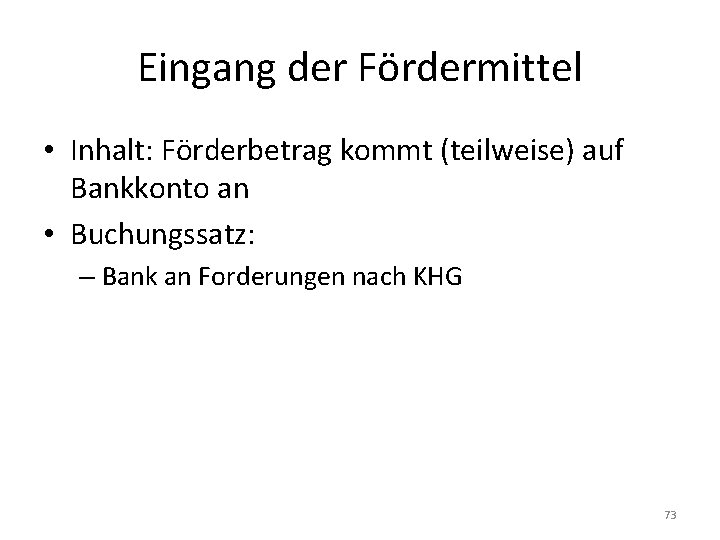 Eingang der Fördermittel

• Inhalt: Förderbetrag kommt (teilweise) auf Bankkonto an

• Buchungssatz:

– Bank an Forderungen nach KHG

73